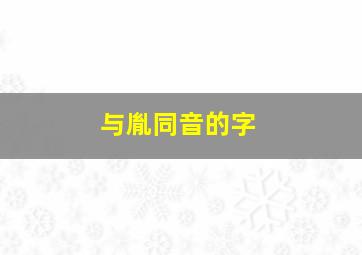 与胤同音的字